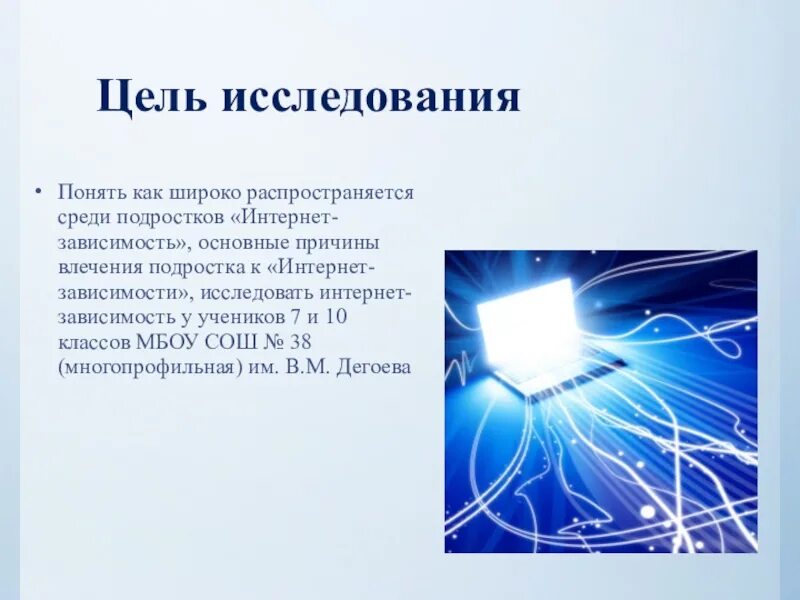 Цель исследования

• Понять как широко распространяется среди подростков «Интернет-зависимость», основные причины влечения подростка к «Интернет-зависимости», исследовать интернет-зависимость у учеников 7 и 10 классов МБОУ СОШ № 38 (многопрофильная) им. В.М. Дегоева